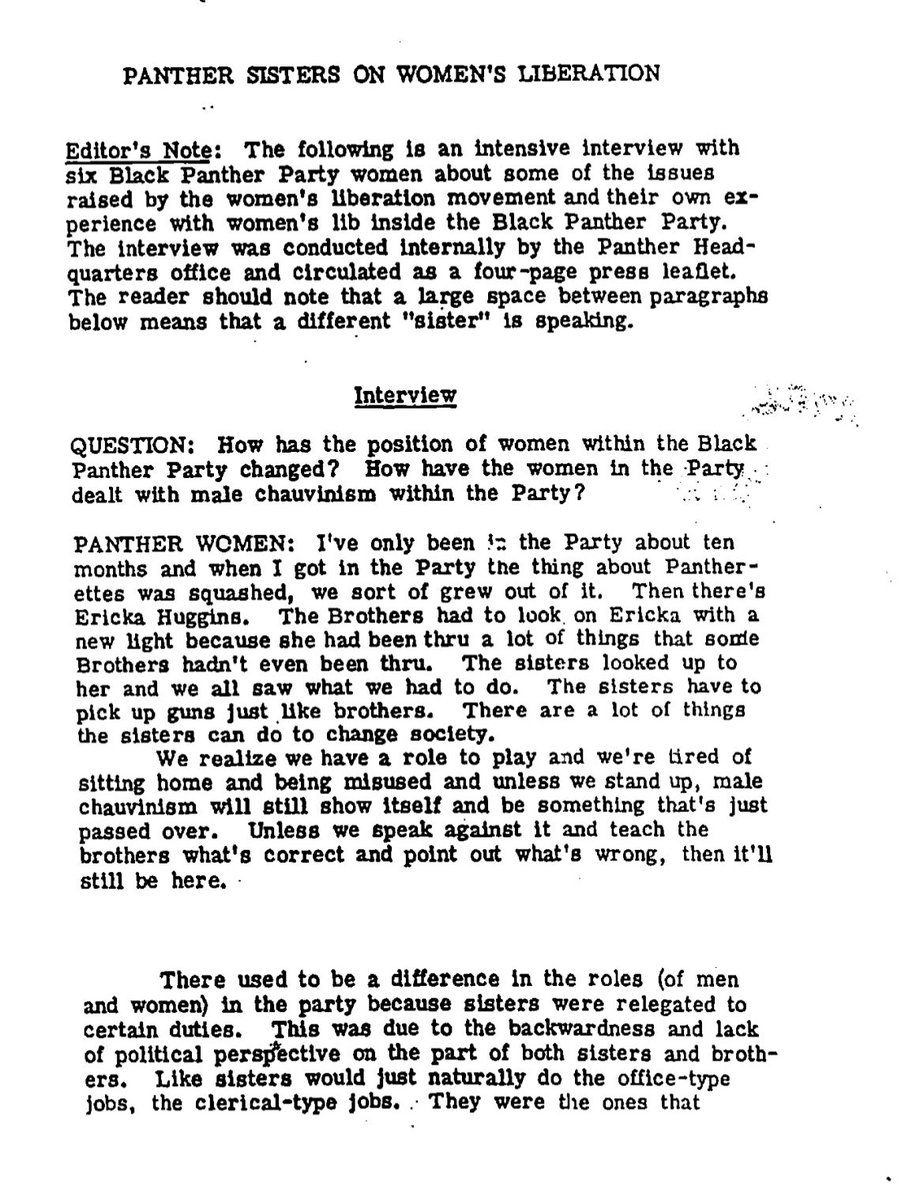 PANTHER SISTERS ON WOMEN'S LIBERATION

Editor's Note: The following is an intensive interview with six Black Panther Party women about some of the issues raised by the women's liberation movement and their own experience with women's lib inside the Black Panther Party. The interview was conducted internally by the Panther Headquarters office and circulated as a four-page press leaflet. The reader should note that a large space between paragraphs below means that a different "sister" is speaking.

Interview

QUESTION: How has the position of women within the Black Panther Party changed? How have the women in the Party dealt with male chauvinism within the Party?

PANTHER WOMEN: I've only been in the Party about ten months and when I got in the Party the thing about Pantherettes was squashed, we sort of grew out of it. Then there's Ericka Huggins. The Brothers had to look on Ericka with a new light because she had been thru a lot of things that some Brothers hadn't even been thru. The sisters looked up to her and we all saw what we had to do. The sisters have to pick up guns just like brothers. There are a lot of things the sisters can do to change society.

We realize we have a role to play and we're tired of sitting home and being misused and unless we stand up, male chauvinism will still show itself and be something that's just passed over. Unless we speak against it and teach the brothers what's correct and point out what's wrong, then it'll still be here.

There used to be a difference in the roles (of men and women) in the party because sisters were relegated to certain duties. This was due to the backwardness and lack of political perspective on the part of both sisters and brothers. Like sisters would just naturally do the office-type jobs, the clerical-type jobs. They were the ones that